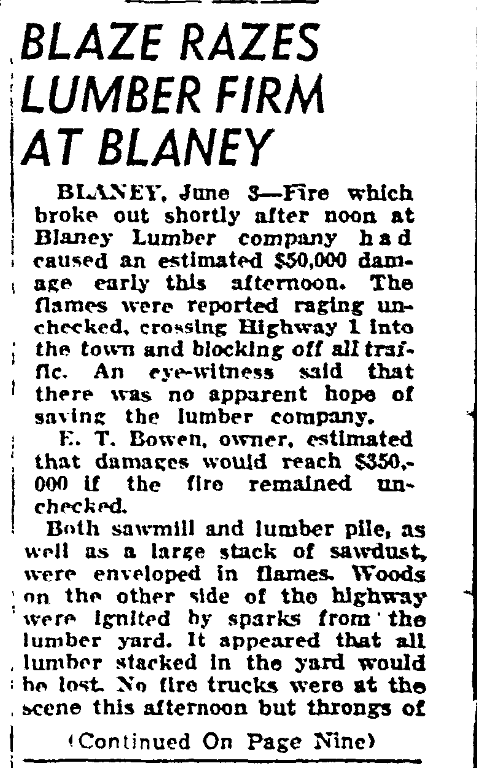 BLAZE RAZES LUMBER FIRM AT BLANEY

BLANEY, June 3—Fire which broke out shortly after noon at Blaney Lumber company had caused an estimated $50,000 damage early this afternoon. The flames were reported raging unchecked, crossing Highway 1 into the town and blocking off all traffic. An eye-witness said that there was no apparent hope of saving the lumber company.

E. T. Bowen, owner, estimated that damages would reach $350,000 if the fire remained unchecked.

Both sawmill and lumber pile, as well as a large stack of sawdust, were enveloped in flames. Woods on the other side of the highway were ignited by sparks from the lumber yard. It appeared that all lumber stacked in the yard would be lost. No fire trucks were at the scene this afternoon but throngs of

(Continued On Page Nine)